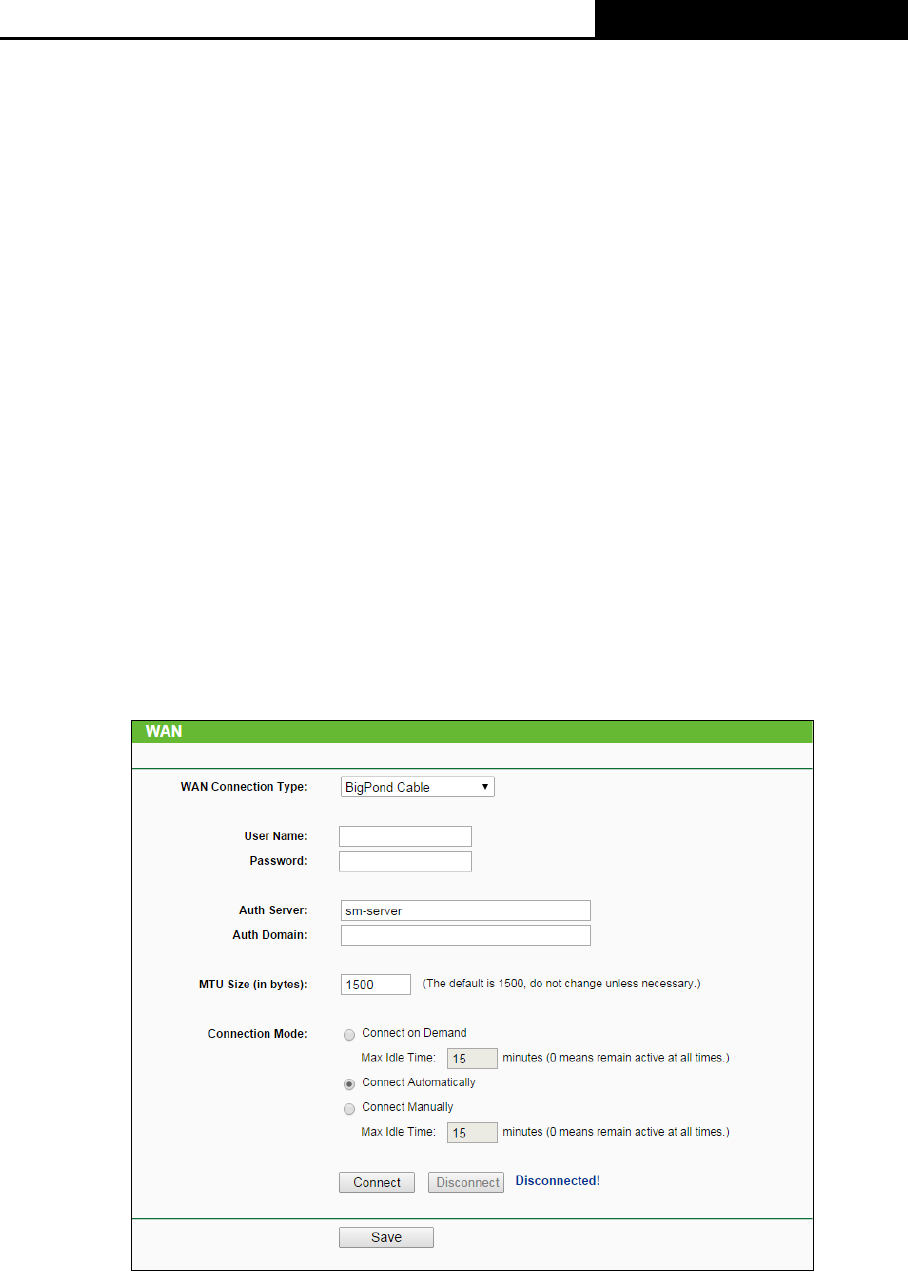 WAN

WAN Connection Type: BigPond Cable

User Name:
Password:

Auth Server: sm-server
Auth Domain:

MTU Size (in bytes): 1500 (The default is 1500, do not change unless necessary.)

Connection Mode: Connect on Demand
Max Idle Time: 15 minutes (0 means remain active at all times.)
Connect Automatically
Connect Manually
Max Idle Time: 15 minutes (0 means remain active at all times.)

Connect Disconnect Disconnected!

Save